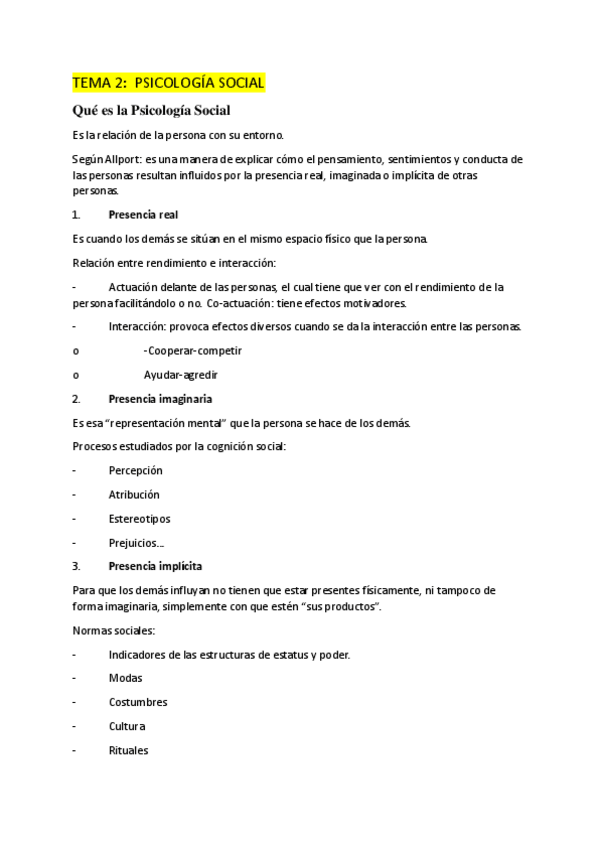 TEMA 2: PSICOLOGÍA SOCIAL

Qué es la Psicología Social

Es la relación de la persona con su entorno.

Según Allport: es una manera de explicar cómo el pensamiento, sentimientos y conducta de las personas resultan influidos por la presencia real, imaginada o implícita de otras personas.

1. Presencia real

Es cuando los demás se sitúan en el mismo espacio físico que la persona.

Relación entre rendimiento e interacción:

- Actuación delante de las personas, el cual tiene que ver con el rendimiento de la persona facilitándolo o no. Co-actuación: tiene efectos motivadores.

- Interacción: provoca efectos diversos cuando se da la interacción entre las personas.

o -Cooperar-competir

o Ayudar-agredir

2. Presencia imaginaria

Es esa "representación mental" que la persona se hace de los demás.

Procesos estudiados por la cognición social:

- Percepción

- Atribución

- Estereotipos

- Prejuicios…

3. Presencia implícita

Para que los demás influyan no tienen que estar presentes físicamente, ni tampoco de forma imaginaria, simplemente con que estén "sus productos".

Normas sociales:

- Indicadores de las estructuras de estatus y poder.

- Modas

- Costumbres

- Cultura

- Rituales